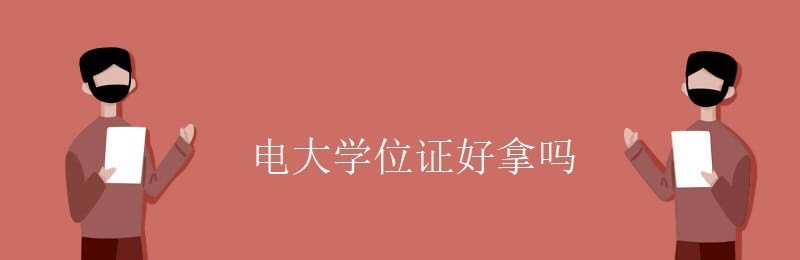 电大学位证好拿吗